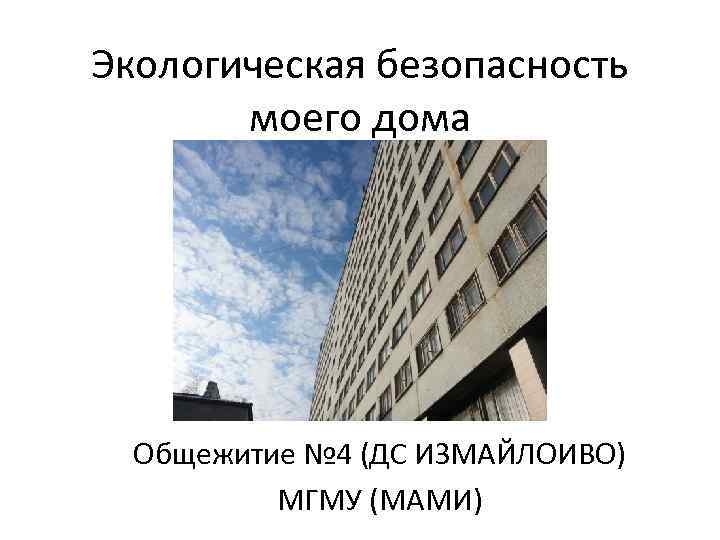 Экологическая безопасность моего дома

Общежитие №4 (ДС ИЗМАЙЛОИВО)
МГМУ (МАМИ)